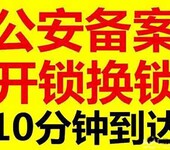 公安备案
开锁换锁
10分钟到达